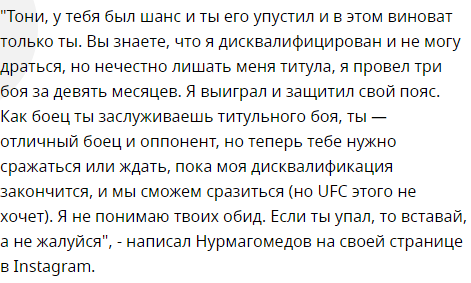 "Тони, у тебя был шанс и ты его упустил и в этом виноват только ты. Вы знаете, что я дисквалифицирован и не могу драться, но нечестно лишать меня титула, я провел три боя за девять месяцев. Я выиграл и защитил свой пояс. Как боец ты заслуживаешь титульного боя, ты — отличный боец и оппонент, но теперь тебе нужно сражаться или ждать, пока моя дисквалификация закончится, и мы сможем сразиться (но UFC этого не хочет). Я не понимаю твоих обид. Если ты упал, то вставай, а не жалуйся", - написал Нурмагомедов на своей странице в Instagram.